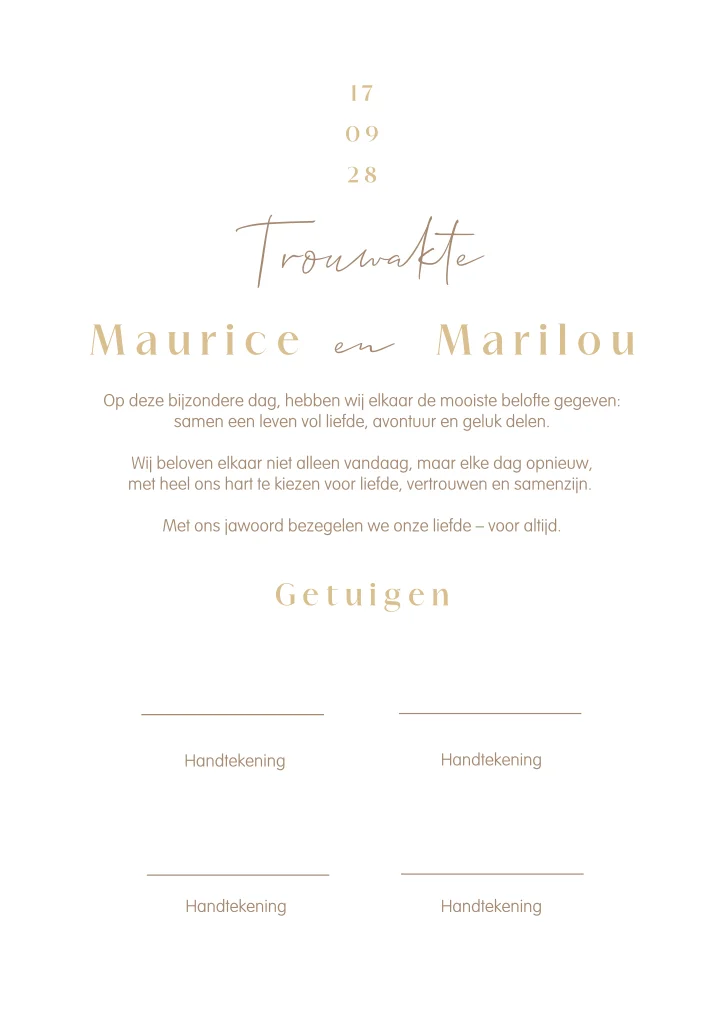 17
09
28

Trouwakte

Maurice en Marilou

Op deze bijzondere dag, hebben wij elkaar de mooiste belofte gegeven: samen een leven vol liefde, avontuur en geluk delen.

Wij beloven elkaar niet alleen vandaag, maar elke dag opnieuw, met heel ons hart te kiezen voor liefde, vertrouwen en samenzijn.

Met ons jawoord bezegelen we onze liefde – voor altijd.

Getuigen

____
Handtekening

____
Handtekening

____
Handtekening

____
Handtekening